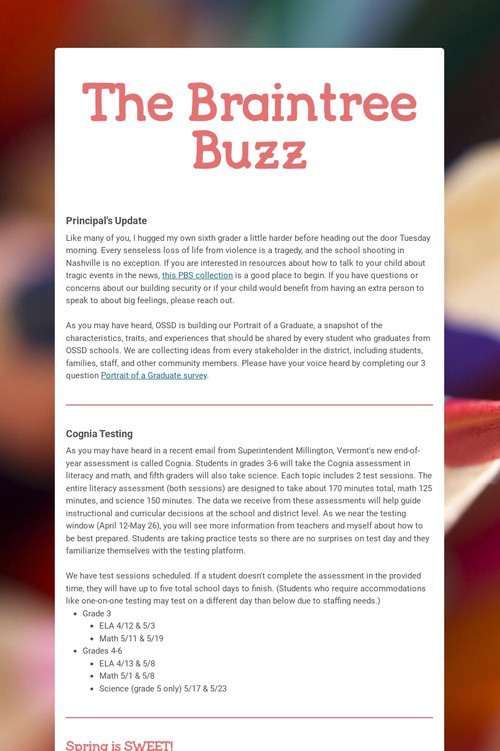 The Braintree Buzz

Principal's Update

Like many of you, I hugged my own sixth grader a little harder before heading out the door Tuesday morning. Every senseless loss of life from violence is a tragedy, and the school shooting in Nashville is no exception. If you are interested in resources about how to talk to your child about tragic events in the news, this PBS collection is a good place to begin. If you have questions or concerns about our building security or if your child would benefit from having an extra person to speak to about big feelings, please reach out.

As you may have heard, OSSD is building our Portrait of a Graduate, a snapshot of the characteristics, traits, and experiences that should be shared by every student who graduates from OSSD schools. We are collecting ideas from every stakeholder in the district, including students, families, staff, and other community members. Please have your voice heard by completing our 3 question Portrait of a Graduate survey.

Cognia Testing

As you may have heard in a recent email from Superintendent Millington, Vermont's new end-of-year assessment is called Cognia. Students in grades 3-6 will take the Cognia assessment in literacy and math, and fifth graders will also take science. Each topic includes 2 test sessions. The entire literacy assessment (both sessions) are designed to take about 170 minutes total, math 125 minutes, and science 150 minutes. The data we receive from these assessments will help guide instructional and curricular decisions at the school and district level. As we near the testing window (April 12-May 26), you will see more information from teachers and myself about how to be best prepared. Students are taking practice tests so there are no surprises on test day and they familiarize themselves with the testing platform.

We have test sessions scheduled. If a student doesn't complete the assessment in the provided time, they will have up to five total school days to finish. (Students who require accommodations like one-on-one testing may test on a different day than below due to staffing needs.)

- Grade 3
  - ELA 4/12 & 5/3
  - Math 5/11 & 5/19
- Grades 4-6
  - ELA 4/13 & 5/8
  - Math 5/1 & 5/8
  - Science (grade 5 only) 5/17 & 5/23

Spring is SWEET!